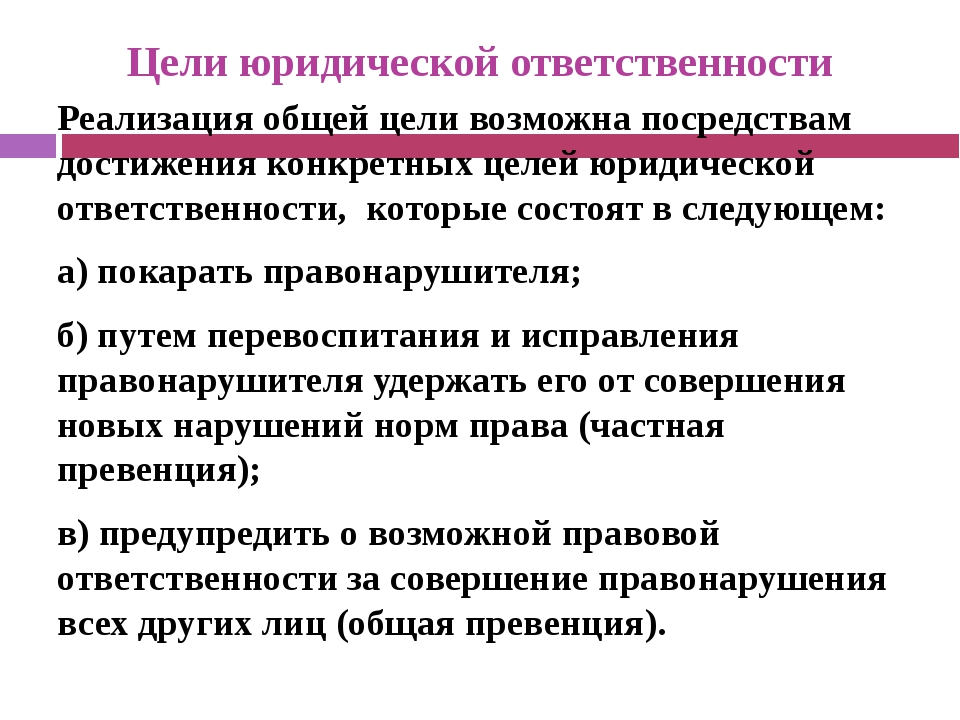 Цели юридической ответственности

Реализация общей цели возможна посредствам достижения конкретных целей юридической ответственности, которые состоят в следующем:

а) покарать правонарушителя;

б) путем перевоспитания и исправления правонарушителя удержать его от совершения новых нарушений норм права (частная превенция);

в) предупредить о возможной правовой ответственности за совершение правонарушения всех других лиц (общая превенция).